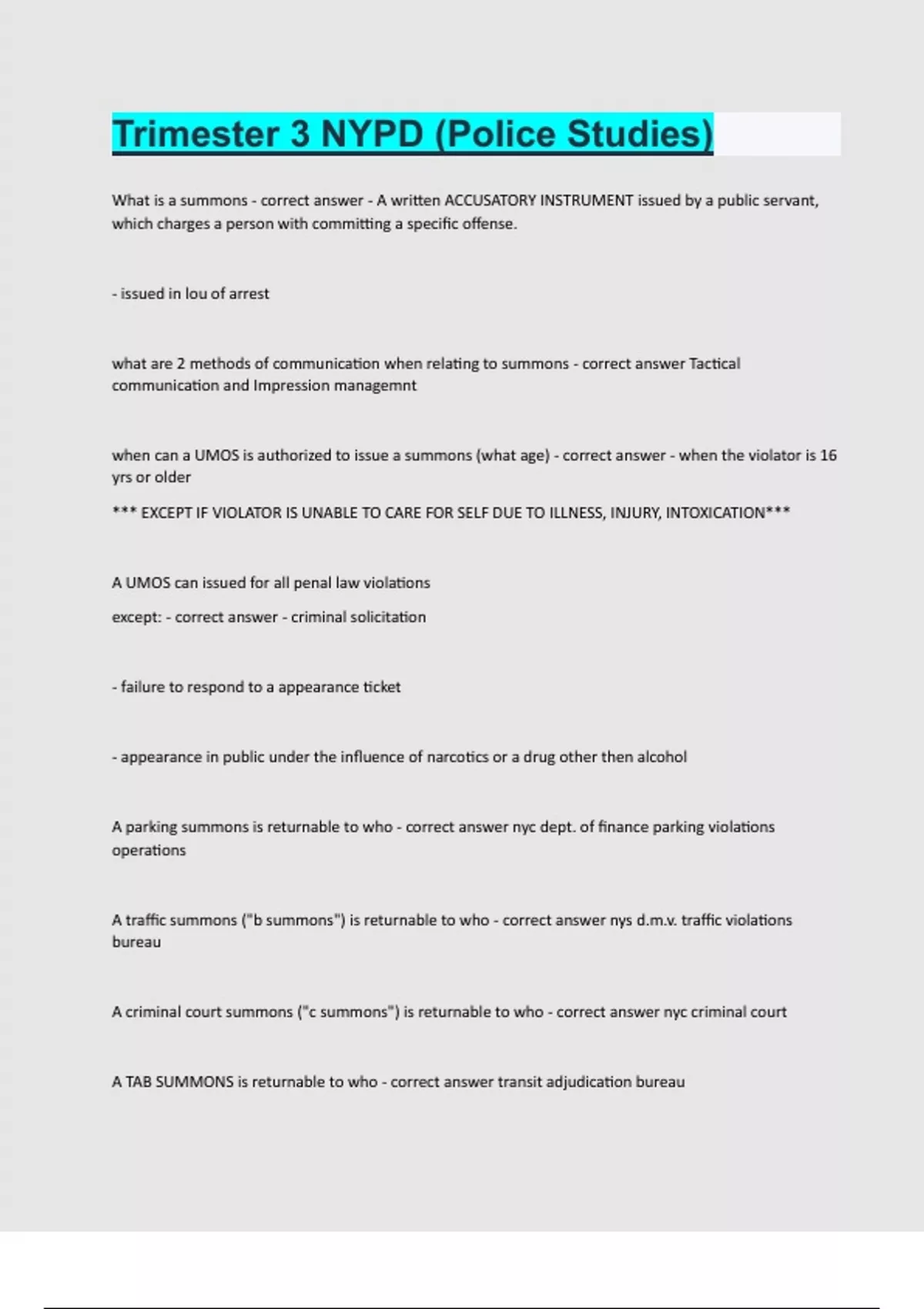 Trimester 3 NYPD (Police Studies)

What is a summons - correct answer - A written ACCUSATORY INSTRUMENT issued by a public servant, which charges a person with committing a specific offense.

- issued in lou of arrest

what are 2 methods of communication when relating to summons - correct answer Tactical communication and Impression managemnt

when can a UMOS is authorized to issue a summons (what age) - correct answer - when the violator is 16 yrs or older

*** EXCEPT IF VIOLATOR IS UNABLE TO CARE FOR SELF DUE TO ILLNESS, INJURY, INTOXICATION***

A UMOS can issued for all penal law violations

except: - correct answer - criminal solicitation

- failure to respond to a appearance ticket

- appearance in public under the influence of narcotics or a drug other then alcohol

A parking summons is returnable to who - correct answer nyc dept. of finance parking violations operations

A traffic summons ("b summons") is returnable to who - correct answer nys d.m.v. traffic violations bureau

A criminal court summons ("c summons") is returnable to who - correct answer nyc criminal court

A TAB SUMMONS is returnable to who - correct answer transit adjudication bureau